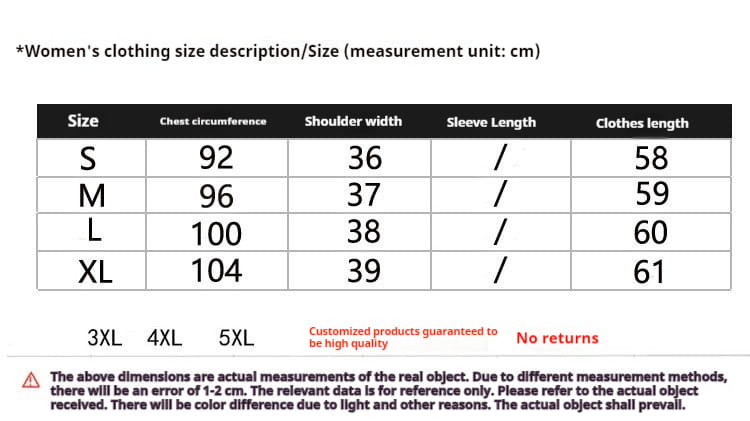 *Women's clothing size description/Size (measurement unit: cm)

| Size | Chest circumference | Shoulder width | Sleeve Length | Clothes length |
|---|---|---|---|---|
| S | 92 | 36 | / | 58 |
| M | 96 | 37 | / | 59 |
| L | 100 | 38 | / | 60 |
| XL | 104 | 39 | / | 61 |

3XL 4XL 5XL Customized products guaranteed to be high quality No returns

The above dimensions are actual measurements of the real object. Due to different measurement methods, there will be an error of 1-2 cm. The relevant data is for reference only. Please refer to the actual object received. There will be color difference due to light and other reasons. The actual object shall prevail.